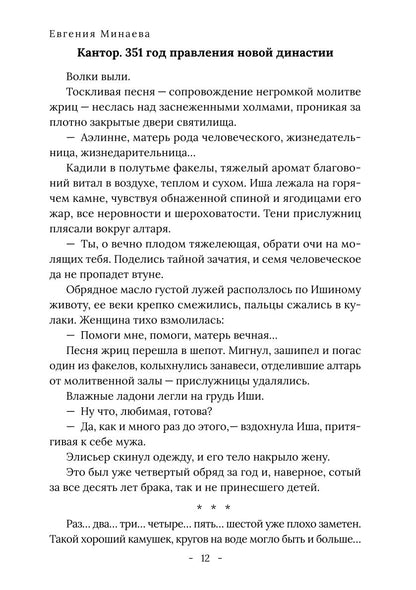 Евгения Минаева

Кантор. 351 год правления новой династии

Волки выли.

Тоскливая песня — сопровождение негромкой молитве жриц — неслась над заснеженными холмами, проникая за плотно закрытые двери святилища.

— Аэлинне, матерь рода человеческого, жизнедательница, жизнедарительница...

Кадили в полутьме факелы, тяжелый аромат благовоний витал в воздухе, теплом и сухом. Иша лежала на горячем камне, чувствуя обнаженной спиной и ягодицами его жар, все неровности и шероховатости. Тени прислужниц плясали вокруг алтаря.

— Ты, о вечно плодом тяжелеющая, обрати очи на молящих тебя. Поделись тайной зачатия, и семя человеческое да не пропадет втуне.

Обрядное масло густой лужей расползлось по Ишиному животу, ее веки крепко смежились, пальцы сжались в кулаки. Женщина тихо взмолилась:

— Помоги мне, помоги, матерь вечная...

Песня жриц перешла в шепот. Мигнул, зашипел и погас один из факелов, колыхнулись занавеси, отделившие алтарь от молитвенной залы — прислужницы удалялись.

Влажные ладони легли на грудь Иши.

— Ну что, любимая, готова?

— Да, как и много раз до этого,— вздохнула Иша, притягивая к себе мужа.

Элисьер скинул одежду, и его тело накрыло жену.

Это был уже четвертый обряд за год и, наверное, сотый за все десять лет брака, так и не принесшего детей.

* * *

Раз... два... три... четыре... пять... шестой уже плохо заметен. Такой хороший камушек, кругов на воде могло быть и больше...

- 12 -